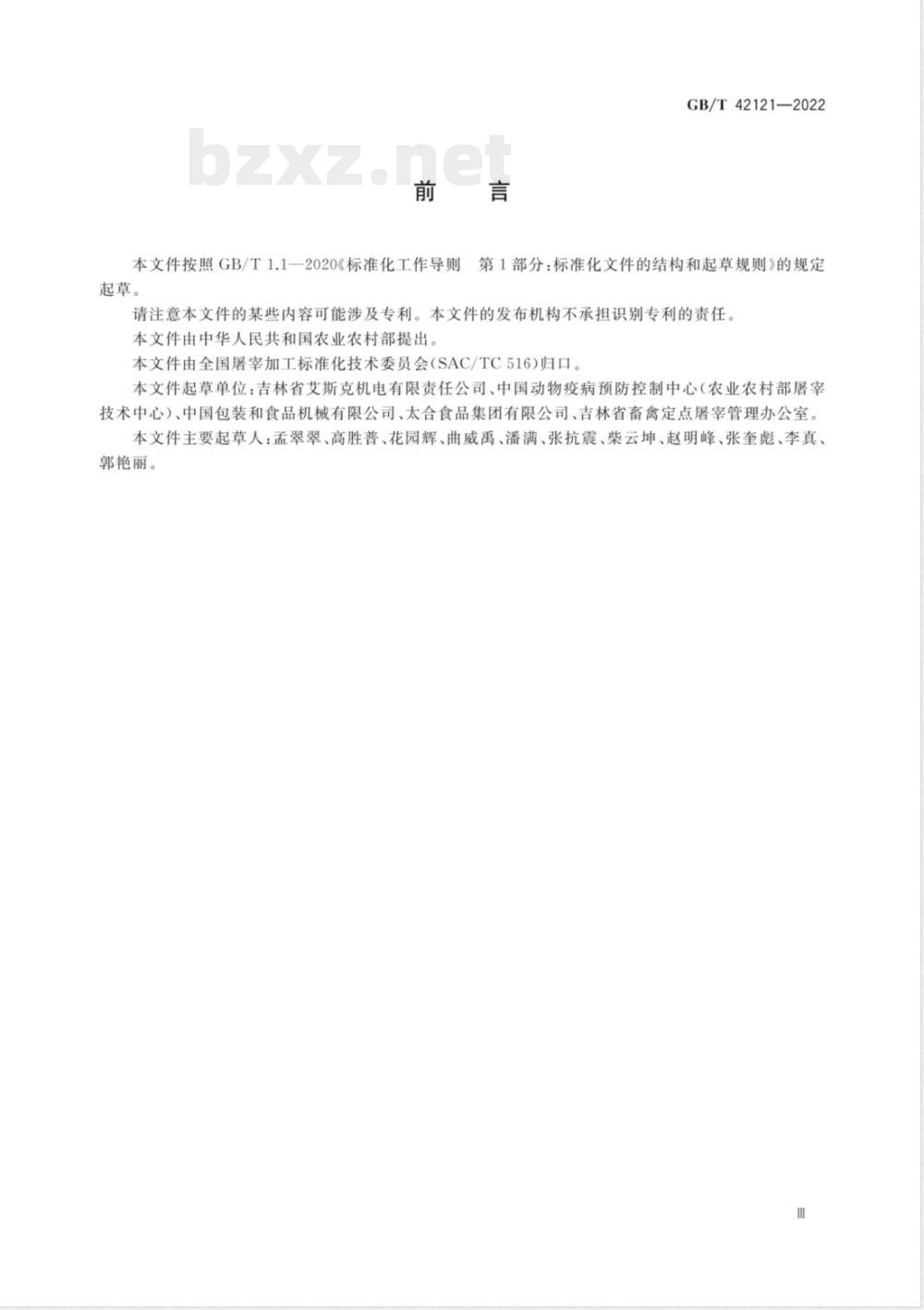 GB/T 42121—2022

bzxz.net

前 言

本文件按照 GB/T 1.1—2020《标准化工作导则 第1部分：标准化文件的结构和起草规则》的规定起草。

请注意本文件的某些内容可能涉及专利。本文件的发布机构不承担识别专利的责任。

本文件由中华人民共和国农业农村部提出。

本文件由全国屠宰加工标准化技术委员会(SAC/TC 516)归口。

本文件起草单位：吉林省艾斯克机电有限责任公司、中国动物疫病预防控制中心(农业农村部屠宰技术中心)、中国包装和食品机械有限公司、太合食品集团有限公司、吉林省畜禽定点屠宰管理办公室。

本文件主要起草人：孟翠翠、高胜普、花园辉、曲威禹、潘满、张抗震、柴云坤、赵明峰、张奎彪、李真、郭艳丽。

Ⅲ